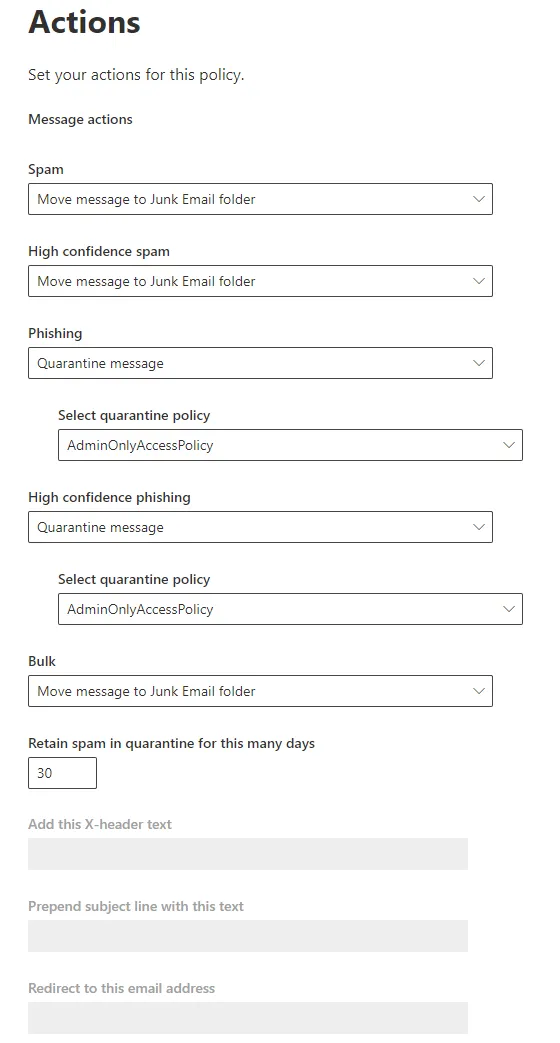 Actions

Set your actions for this policy.

Message actions

Spam

Move message to Junk Email folder

High confidence spam

Move message to Junk Email folder

Phishing

Quarantine message

Select quarantine policy

AdminOnlyAccessPolicy

High confidence phishing

Quarantine message

Select quarantine policy

AdminOnlyAccessPolicy

Bulk

Move message to Junk Email folder

Retain spam in quarantine for this many days

30

Add this X-header text

Prepend subject line with this text

Redirect to this email address